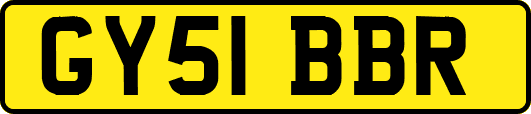 GY51 BBR